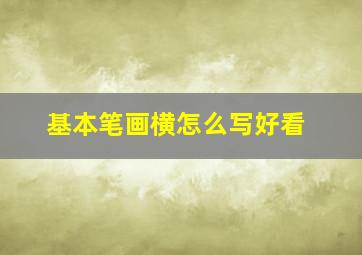 基本笔画横怎么写好看